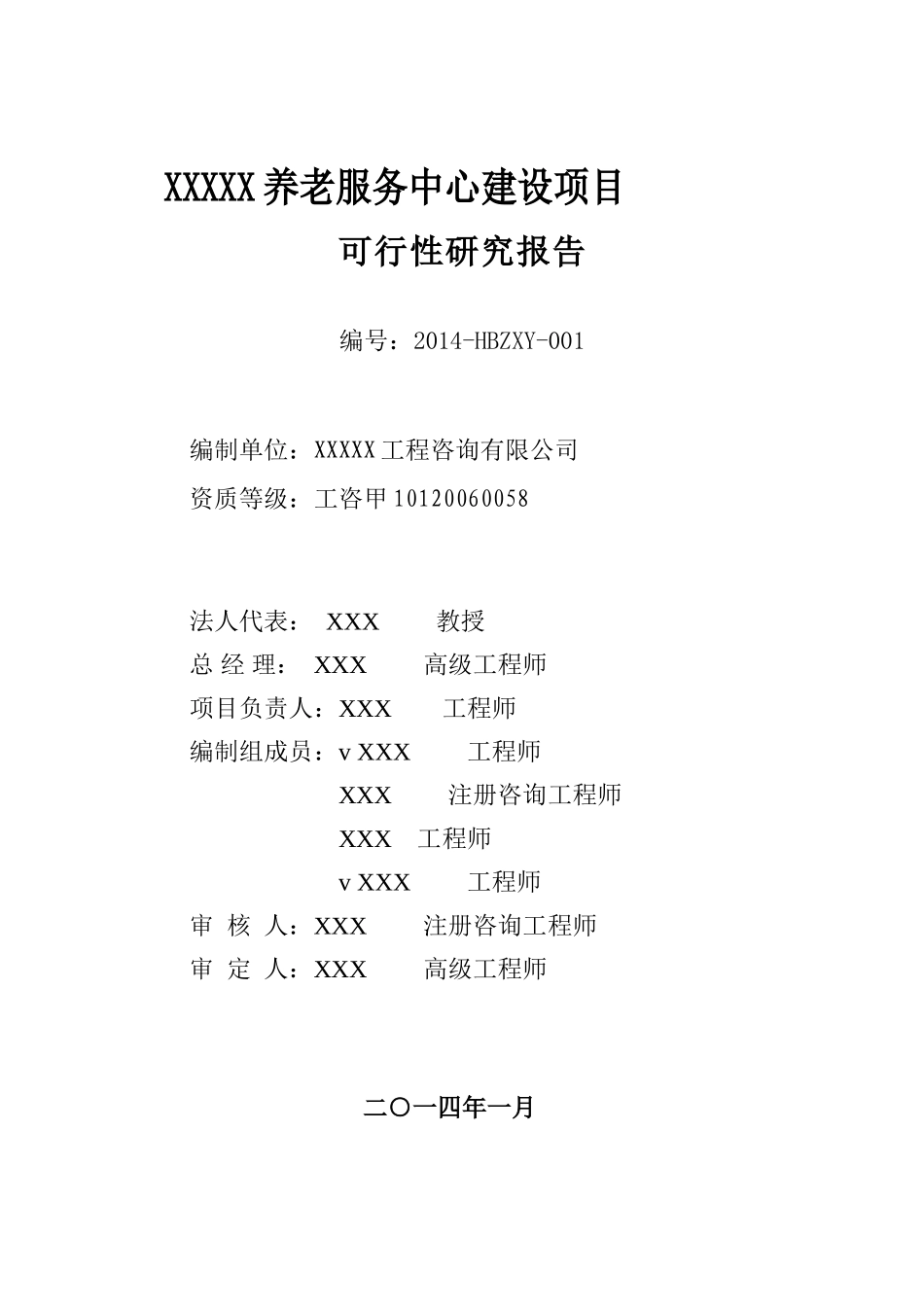 XXXXX养老服务中心建设项目

可行性研究报告

编号：2014-HBZXY-001

编制单位：XXXXX工程咨询有限公司

资质等级：工咨甲10120060058

法人代表： XXX 教授

总 经 理： XXX 高级工程师

项目负责人：XXX 工程师

编制组成员：v XXX 工程师

XXX 注册咨询工程师

XXX 工程师

v XXX 工程师

审 核 人：XXX 注册咨询工程师

审 定 人：XXX 高级工程师

二〇一四年一月